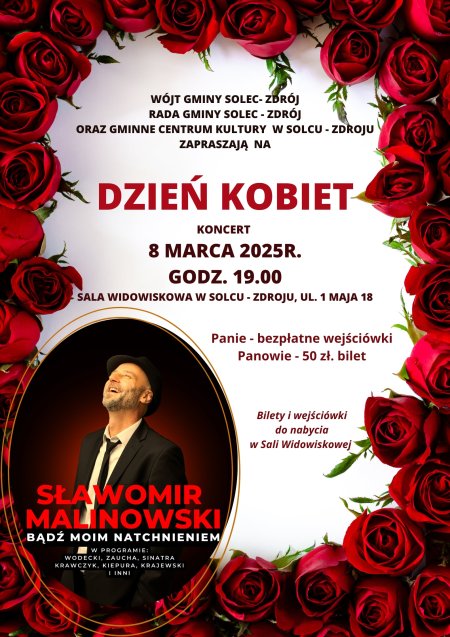 WÓJT GMINY SOLEC- ZDRÓJ
RADA GMINY SOLEC - ZDRÓJ
ORAZ GMINNE CENTRUM KULTURY W SOLCU - ZDROJU
ZAPRASZAJĄ NA

DZIEŃ KOBIET

KONCERT
8 MARCA 2025R.
GODZ. 19.00
SALA WIDOWISKOWA W SOLCU - ZDROJU, UL. 1 MAJA 18

Panie - bezpłatne wejściówki
Panowie - 50 zł. bilet

Bilety i wejściówki
do nabycia
w Sali Widowiskowej

SŁAWOMIR
MALINOWSKI
BĄDŹ MOIM NATCHNIENIEM
W PROGRAMIE:
WODECKI, ZAUCHA, SINATRA
KRAWCZYK, KIEPURA, KRAJEWSKI
I INNI